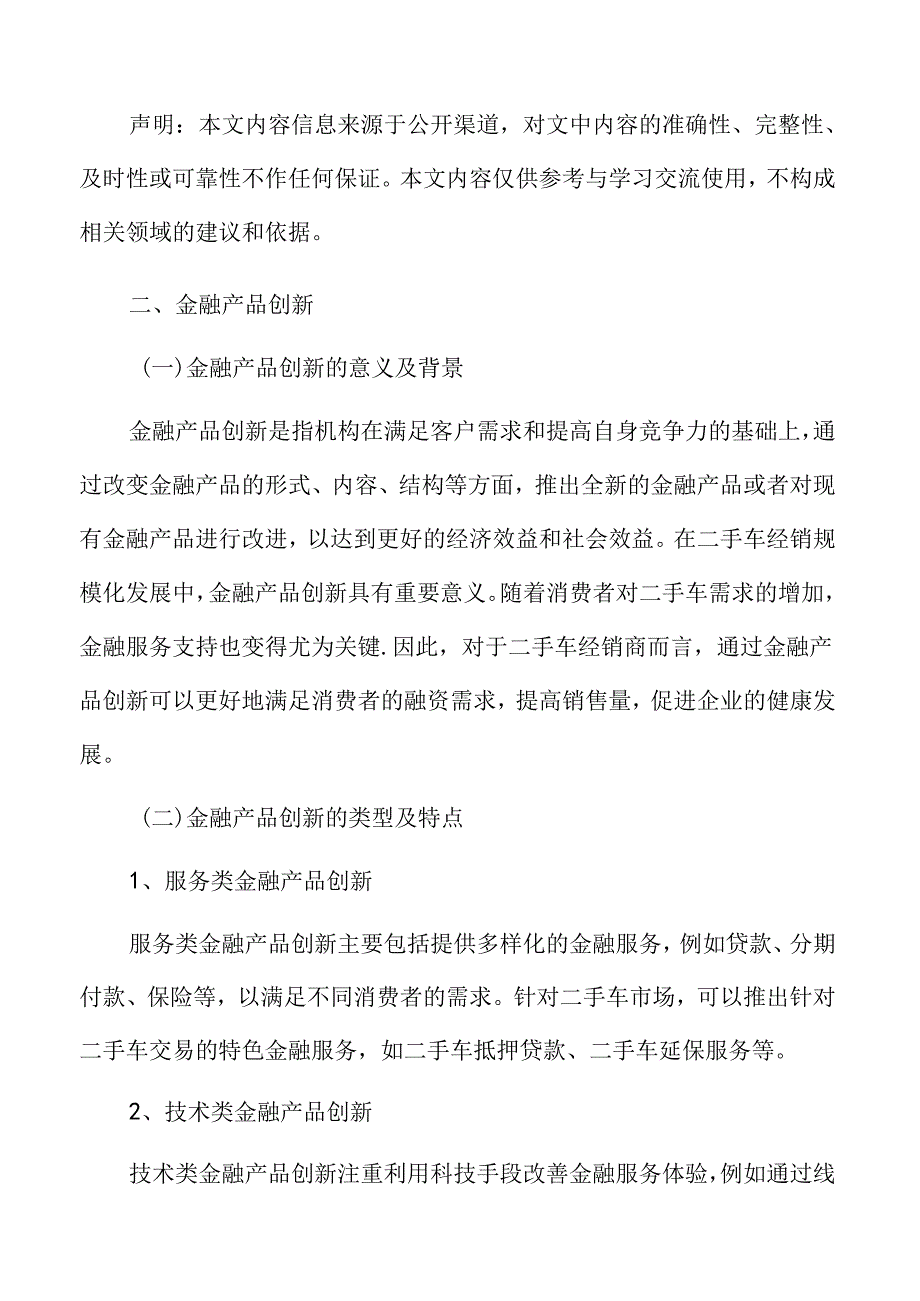 声明：本文内容信息来源于公开渠道，对文中内容的准确性、完整性、及时性或可靠性不作任何保证。本文内容仅供参考与学习交流使用，不构成相关领域的建议和依据。

二、金融产品创新

（一）金融产品创新的意义及背景

金融产品创新是指机构在满足客户需求和提高自身竞争力的基础上，通过改变金融产品的形式、内容、结构等方面，推出全新的金融产品或者对现有金融产品进行改进，以达到更好的经济效益和社会效益。在二手车经销规模化发展中，金融产品创新具有重要意义。随着消费者对二手车需求的增加，金融服务支持也变得尤为关键.因此，对于二手车经销商而言，通过金融产品创新可以更好地满足消费者的融资需求，提高销售量，促进企业的健康发展。

（二）金融产品创新的类型及特点

1、服务类金融产品创新

服务类金融产品创新主要包括提供多样化的金融服务，例如贷款、分期付款、保险等，以满足不同消费者的需求。针对二手车市场，可以推出针对二手车交易的特色金融服务，如二手车抵押贷款、二手车延保服务等。

2、技术类金融产品创新

技术类金融产品创新注重利用科技手段改善金融服务体验，例如通过线